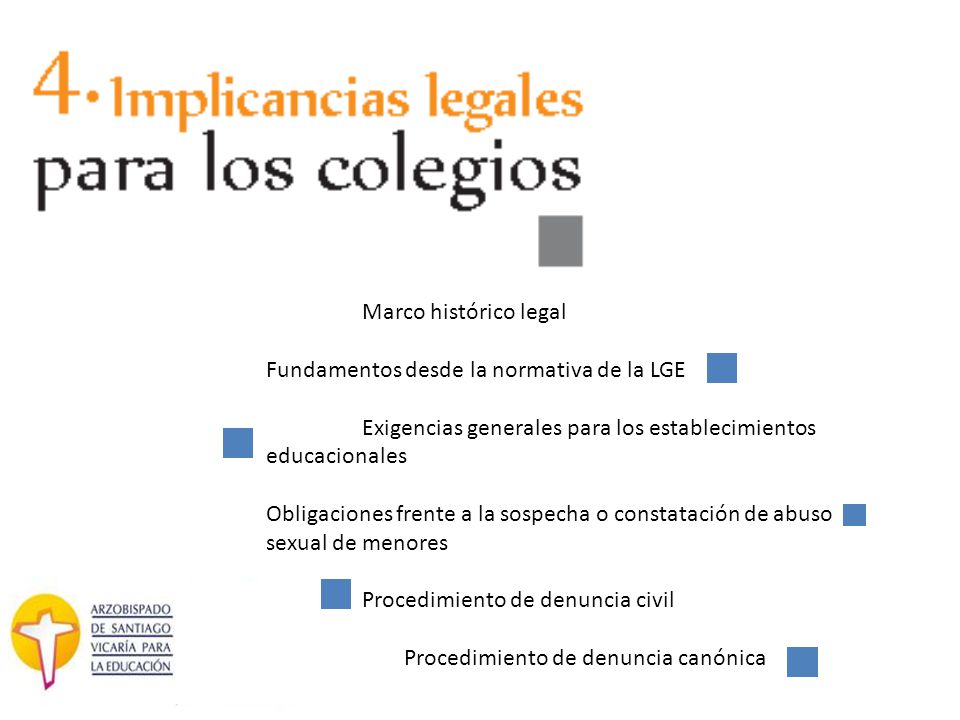 4. Implicancias legales para los colegios

Marco histórico legal

Fundamentos desde la normativa de la LGE

Exigencias generales para los establecimientos educacionales

Obligaciones frente a la sospecha o constatación de abuso sexual de menores

Procedimiento de denuncia civil

Procedimiento de denuncia canónica

ARZOBISPADO DE SANTIAGO VICARÍA PARA LA EDUCACIÓN